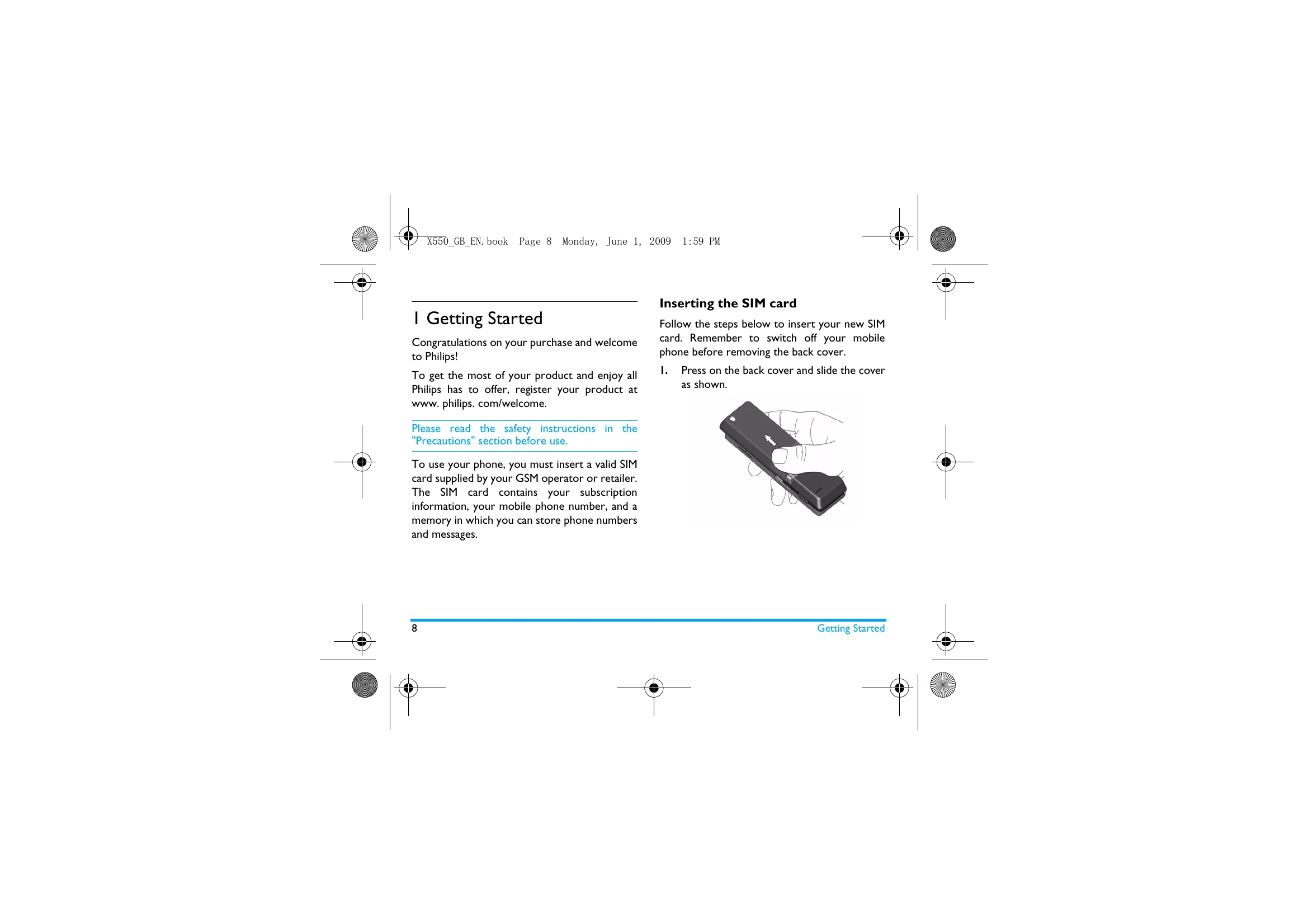 X550_GB_EN.book Page 8 Monday, June 1, 2009 1:59 PM

1 Getting Started

Congratulations on your purchase and welcome to Philips!

To get the most of your product and enjoy all Philips has to offer, register your product at www. philips. com/welcome.

Please read the safety instructions in the "Precautions" section before use.

To use your phone, you must insert a valid SIM card supplied by your GSM operator or retailer. The SIM card contains your subscription information, your mobile phone number, and a memory in which you can store phone numbers and messages.

Inserting the SIM card

Follow the steps below to insert your new SIM card. Remember to switch off your mobile phone before removing the back cover.

1. Press on the back cover and slide the cover as shown.

8

Getting Started